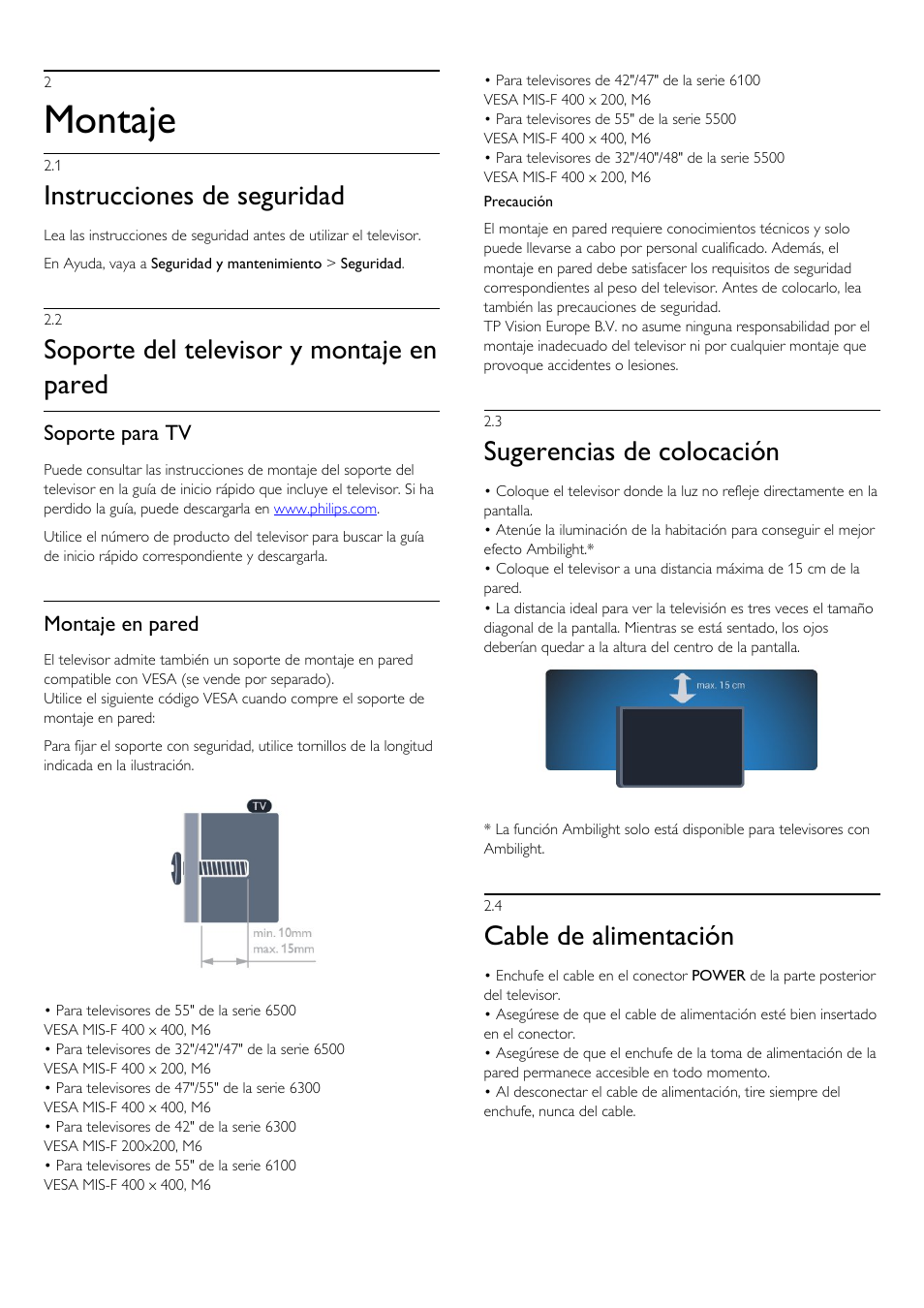 2
Montaje

2.1
Instrucciones de seguridad

Lea las instrucciones de seguridad antes de utilizar el televisor.

En Ayuda, vaya a Seguridad y mantenimiento > Seguridad.

2.2
Soporte del televisor y montaje en pared

Soporte para TV

Puede consultar las instrucciones de montaje del soporte del televisor en la guía de inicio rápido que incluye el televisor. Si ha perdido la guía, puede descargarla en www.philips.com.

Utilice el número de producto del televisor para buscar la guía de inicio rápido correspondiente y descargarla.

Montaje en pared

El televisor admite también un soporte de montaje en pared compatible con VESA (se vende por separado).
Utilice el siguiente código VESA cuando compre el soporte de montaje en pared:

Para fijar el soporte con seguridad, utilice tornillos de la longitud indicada en la ilustración.

TV
min. 10mm
max. 15mm

• Para televisores de 55" de la serie 6500
VESA MIS-F 400 x 400, M6
• Para televisores de 32"/42"/47" de la serie 6500
VESA MIS-F 400 x 200, M6
• Para televisores de 47"/55" de la serie 6300
VESA MIS-F 400 x 400, M6
• Para televisores de 42" de la serie 6300
VESA MIS-F 200x200, M6
• Para televisores de 55" de la serie 6100
VESA MIS-F 400 x 400, M6

• Para televisores de 42"/47" de la serie 6100
VESA MIS-F 400 x 200, M6
• Para televisores de 55" de la serie 5500
VESA MIS-F 400 x 400, M6
• Para televisores de 32"/40"/48" de la serie 5500
VESA MIS-F 400 x 200, M6

Precaución

El montaje en pared requiere conocimientos técnicos y solo puede llevarse a cabo por personal cualificado. Además, el montaje en pared debe satisfacer los requisitos de seguridad correspondientes al peso del televisor. Antes de colocarlo, lea también las precauciones de seguridad.
TP Vision Europe B.V. no asume ninguna responsabilidad por el montaje inadecuado del televisor ni por cualquier montaje que provoque accidentes o lesiones.

2.3
Sugerencias de colocación

• Coloque el televisor donde la luz no refleje directamente en la pantalla.
• Atenúe la iluminación de la habitación para conseguir el mejor efecto Ambilight.*
• Coloque el televisor a una distancia máxima de 15 cm de la pared.
• La distancia ideal para ver la televisión es tres veces el tamaño diagonal de la pantalla. Mientras se está sentado, los ojos deberían quedar a la altura del centro de la pantalla.

max. 15 cm

* La función Ambilight solo está disponible para televisores con Ambilight.

2.4
Cable de alimentación

• Enchufe el cable en el conector POWER de la parte posterior del televisor.
• Asegúrese de que el cable de alimentación esté bien insertado en el conector.
• Asegúrese de que el enchufe de la toma de alimentación de la pared permanece accesible en todo momento.
• Al desconectar el cable de alimentación, tire siempre del enchufe, nunca del cable.